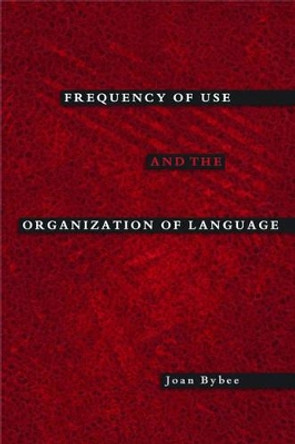 FREQUENCY OF USE

AND THE

ORGANIZATION OF LANGUAGE

Joan Bybee